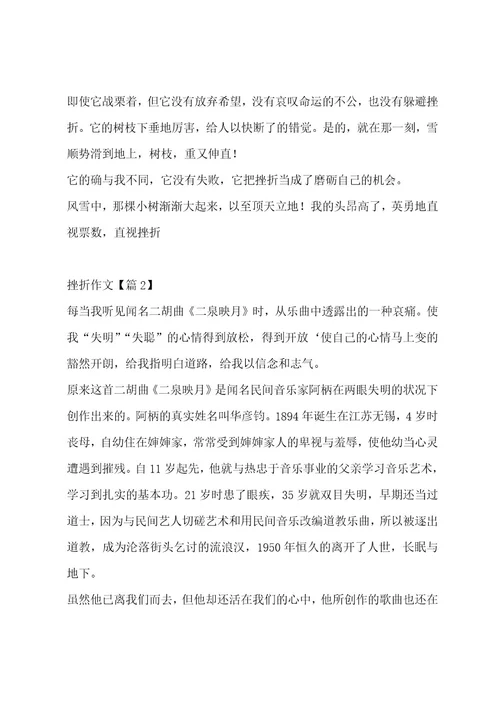 即使它战栗着，但它没有放弃希望，没有哀叹命运的不公，也没有躲避挫折。它的树枝下垂地厉害，给人以快断了的错觉。是的，就在那一刻，雪顺势滑到地上，树枝，重又伸直！

它的确与我不同，它没有失败，它把挫折当成了磨砺自己的机会。

风雪中，那棵小树渐渐大起来，以至顶天立地！我的头昂高了，英勇地直视票数，直视挫折

挫折作文【篇2】

每当我听见闻名二胡曲《二泉映月》时，从乐曲中透露出的一种哀痛。使我“失明”“失聪”的心情得到放松，得到开放‘使自己的心情马上变的豁然开朗，给我指明白道路，给我以信念和志气。

原来这首二胡曲《二泉映月》是闻名民间音乐家阿柄在两眼失明的状况下创作出来的。阿柄的真实姓名叫华彦钧。1894年诞生在江苏无锡，4岁时丧母，自幼住在婶婶家，常常受到婶婶家人的卑视与羞辱，使他幼当心灵遭遇到摧残。自11岁起先，他就与热忠于音乐事业的父亲学习音乐艺术，学习到扎实的基本功。21岁时患了眼疾，35岁就双目失明，早期还当过道士，因为与民间艺人切磋艺术和用民间音乐改编道教乐曲，所以被逐出道教，成为沦落街头乞讨的流浪汉，1950年恒久的离开了人世，长眠与地下。

虽然他已离我们而去，但他却还活在我们的心中，他所创作的歌曲也还在